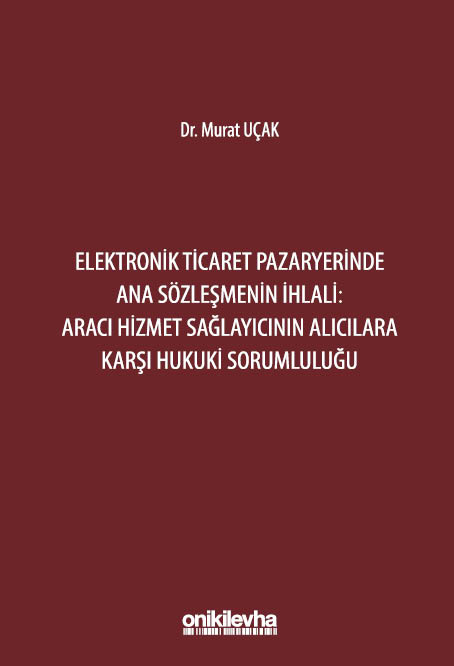 Dr. Murat UÇAK

ELEKTRONİK TİCARET PAZARYERİNDE ANA SÖZLEŞMENİN İHLALİ: ARACI HİZMET SAĞLAYICININ ALICILARA KARŞI HUKUKİ SORUMLULUĞU

onikilevha